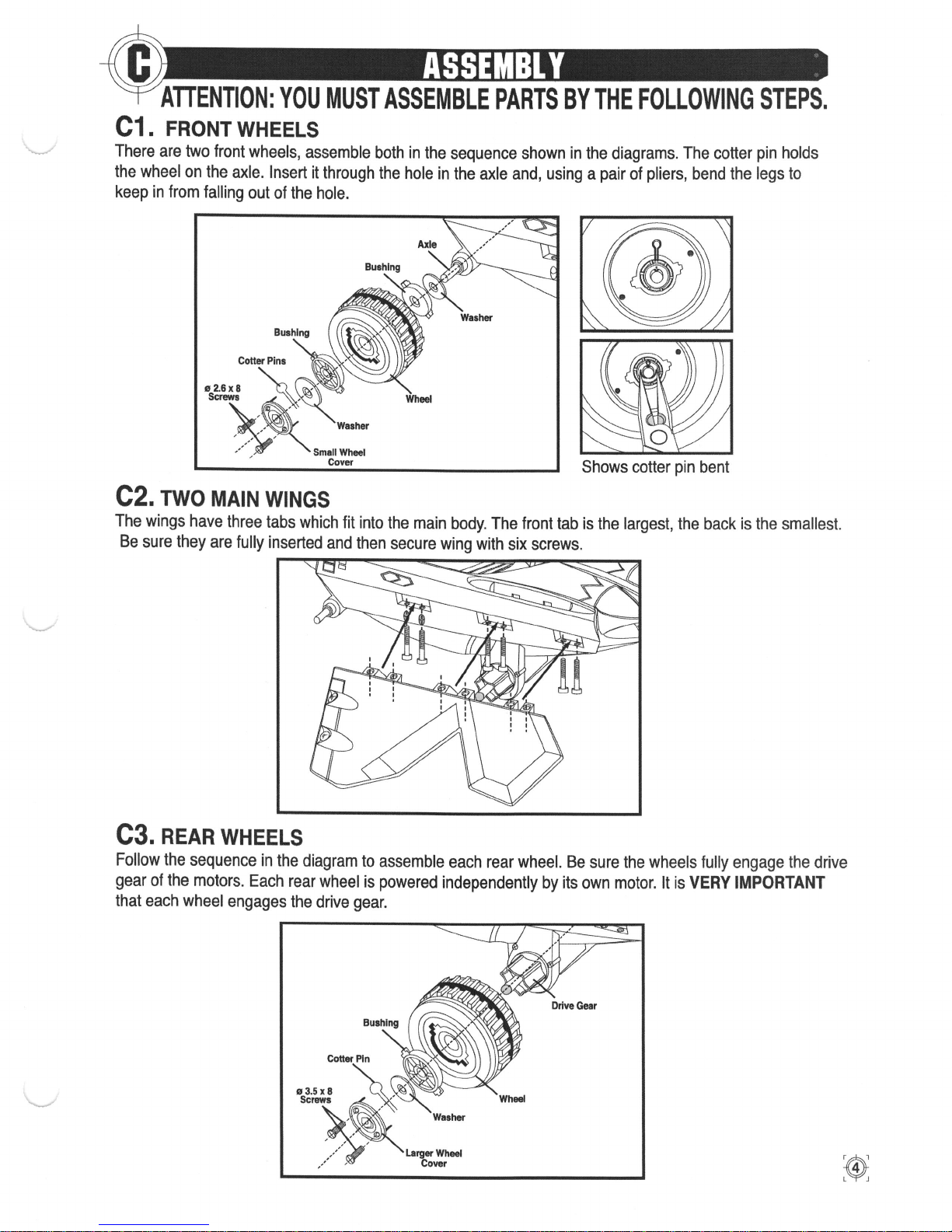 C

ASSEMBLY

ATTENTION: YOU MUST ASSEMBLE PARTS BY THE FOLLOWING STEPS.

C1. FRONT WHEELS

There are two front wheels, assemble both in the sequence shown in the diagrams. The cotter pin holds the wheel on the axle. Insert it through the hole in the axle and, using a pair of pliers, bend the legs to keep in from falling out of the hole.

Axle
Bushing
Washer
Bushing
Cotter Pins
ø 2.6 x 8 Screws
Wheel
Washer
Small Wheel Cover

Shows cotter pin bent

C2. TWO MAIN WINGS

The wings have three tabs which fit into the main body. The front tab is the largest, the back is the smallest. Be sure they are fully inserted and then secure wing with six screws.

C3. REAR WHEELS

Follow the sequence in the diagram to assemble each rear wheel. Be sure the wheels fully engage the drive gear of the motors. Each rear wheel is powered independently by its own motor. It is VERY IMPORTANT that each wheel engages the drive gear.

Drive Gear
Bushing
Cotter Pin
ø 3.5 x 8 Screws
Wheel
Washer
Larger Wheel Cover

4